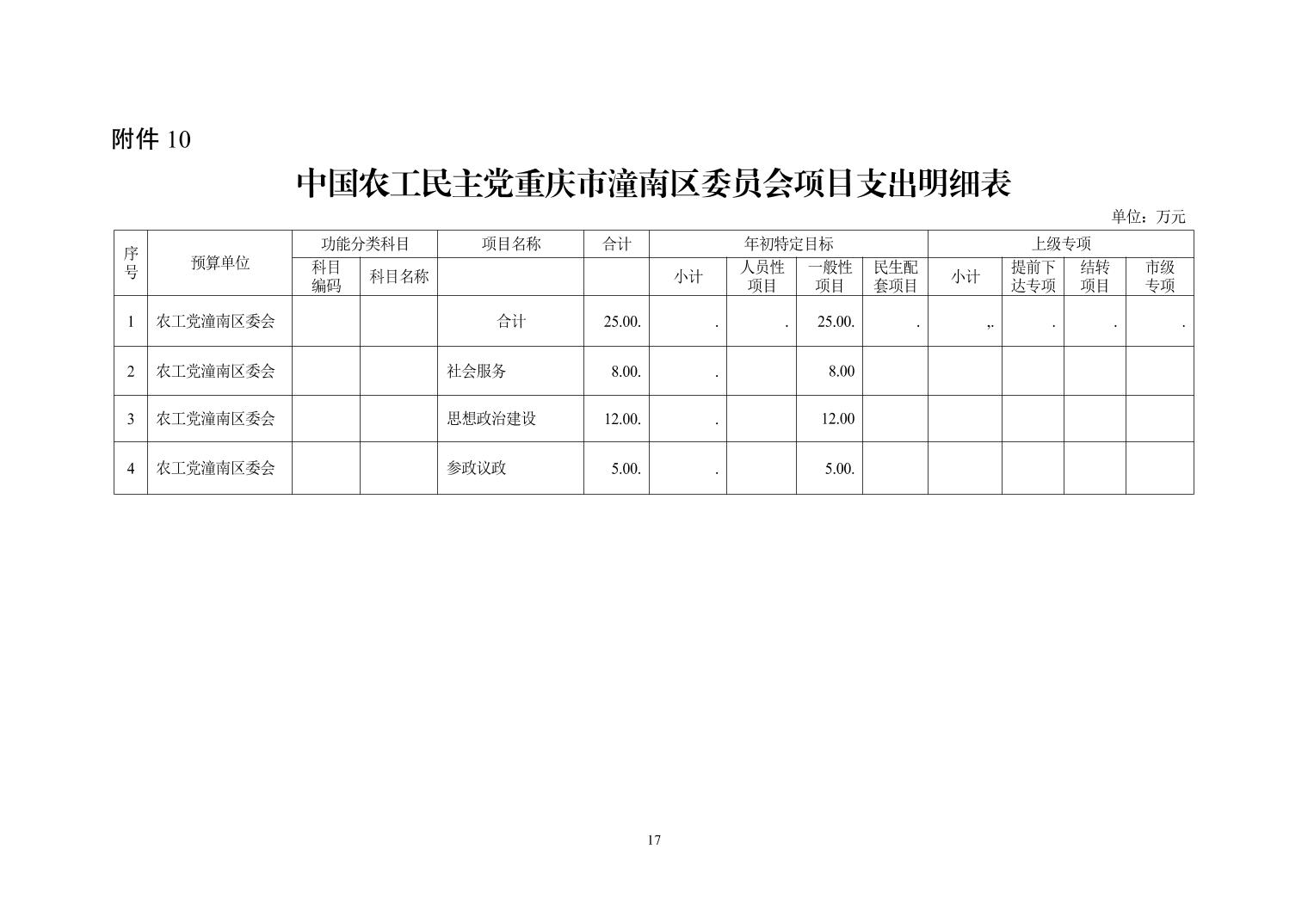 附件 10

中国农工民主党重庆市潼南区委员会项目支出明细表

单位：万元

| 序号 | 预算单位 | 功能分类科目 | | 项目名称 | 合计 | 年初特定目标 | | | | 上级专项 | | | |
|---|---|---|---|---|---|---|---|---|---|---|---|---|---|
| | | 科目编码 | 科目名称 | | | 小计 | 人员性项目 | 一般性项目 | 民生配套项目 | 小计 | 提前下达专项 | 结转项目 | 市级专项 |
| 1 | 农工党潼南区委会 | | | 合计 | 25.00. | . | . | 25.00. | . | ,. | . | . | . |
| 2 | 农工党潼南区委会 | | | 社会服务 | 8.00. | . | | 8.00 | | | | | |
| 3 | 农工党潼南区委会 | | | 思想政治建设 | 12.00. | . | | 12.00 | | | | | |
| 4 | 农工党潼南区委会 | | | 参政议政 | 5.00. | . | | 5.00. | | | | | |

17